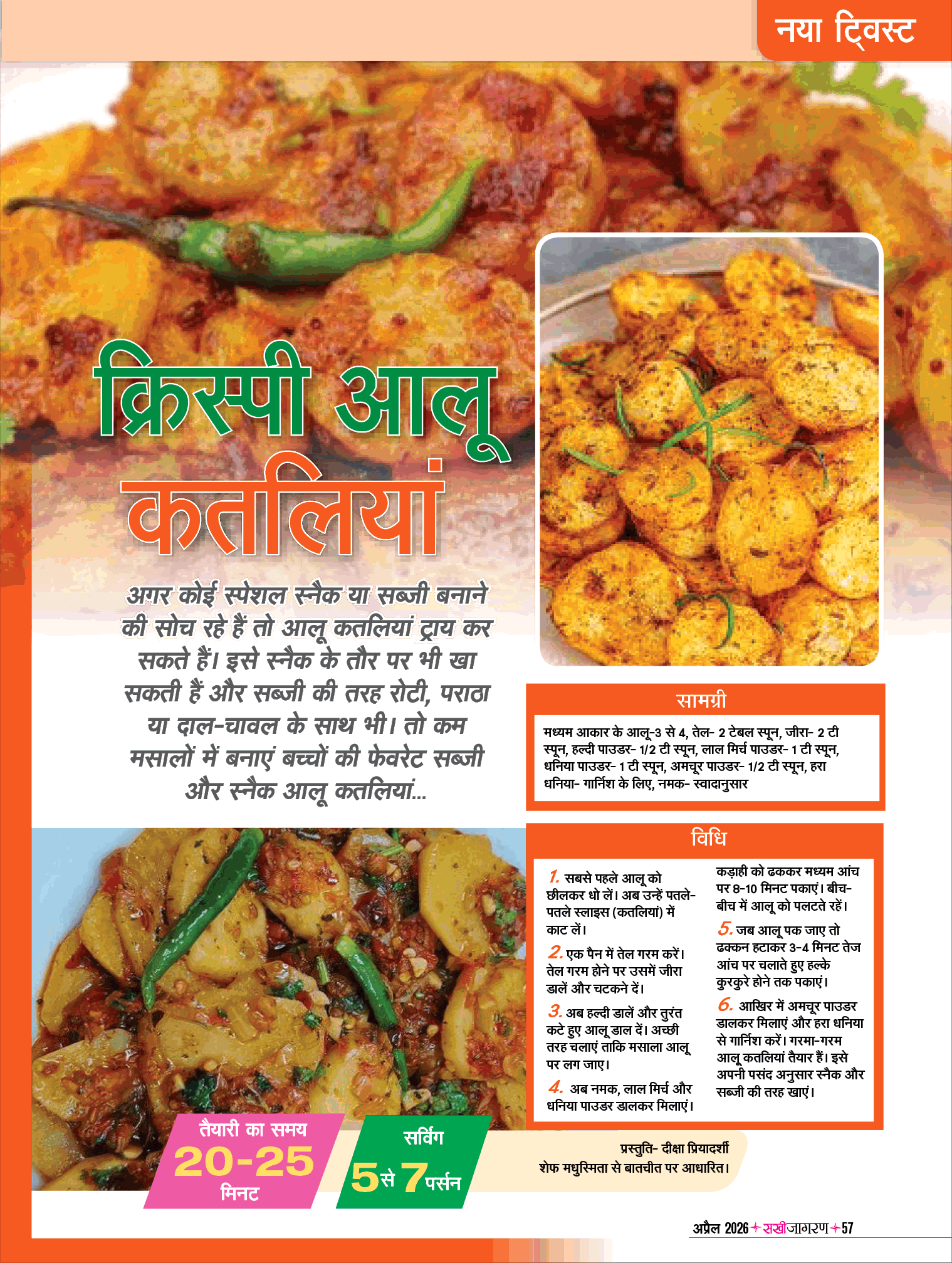 नया ट्विस्ट

क्रिस्पी आलू कतलियां

अगर कोई स्पेशल स्नैक या सब्जी बनाने की सोच रहे हैं तो आलू कतलियां ट्राय कर सकते हैं। इसे स्नैक के तौर पर भी खा सकती हैं और सब्जी की तरह रोटी, पराठा या दाल-चावल के साथ भी। तो कम मसालों में बनाएं बच्चों की फेवरेट सब्जी और स्नैक आलू कतलियां...

सामग्री

मध्यम आकार के आलू-3 से 4, तेल- 2 टेबल स्पून, जीरा- 2 टी स्पून, हल्दी पाउडर- 1/2 टी स्पून, लाल मिर्च पाउडर- 1 टी स्पून, धनिया पाउडर- 1 टी स्पून, अमचूर पाउडर- 1/2 टी स्पून, हरा धनिया- गार्निश के लिए, नमक- स्वादानुसार

विधि

1. सबसे पहले आलू को छीलकर धो लें। अब उन्हें पतले-पतले स्लाइस (कतलियां) में काट लें।

2. एक पैन में तेल गरम करें। तेल गरम होने पर उसमें जीरा डालें और चटकने दें।

3. अब हल्दी डालें और तुरंत कटे हुए आलू डाल दें। अच्छी तरह चलाएं ताकि मसाला आलू पर लग जाए।

4. अब नमक, लाल मिर्च और धनिया पाउडर डालकर मिलाएं। कड़ाही को ढककर मध्यम आंच पर 8-10 मिनट पकाएं। बीच-बीच में आलू को पलटते रहें।

5. जब आलू पक जाए तो ढक्कन हटाकर 3-4 मिनट तेज आंच पर चलाते हुए हल्के कुरकुरे होने तक पकाएं।

6. आखिर में अमचूर पाउडर डालकर मिलाएं और हरा धनिया से गार्निश करें। गरमा-गरम आलू कतलियां तैयार हैं। इसे अपनी पसंद अनुसार स्नैक और सब्जी की तरह खाएं।

तैयारी का समय
20-25
मिनट

सर्विंग
5 से 7 पर्सन

प्रस्तुति- दीक्षा प्रियादर्शी
शेफ मधुस्मिता से बातचीत पर आधारित।

अप्रैल 2026 + सखीजागरण + 57